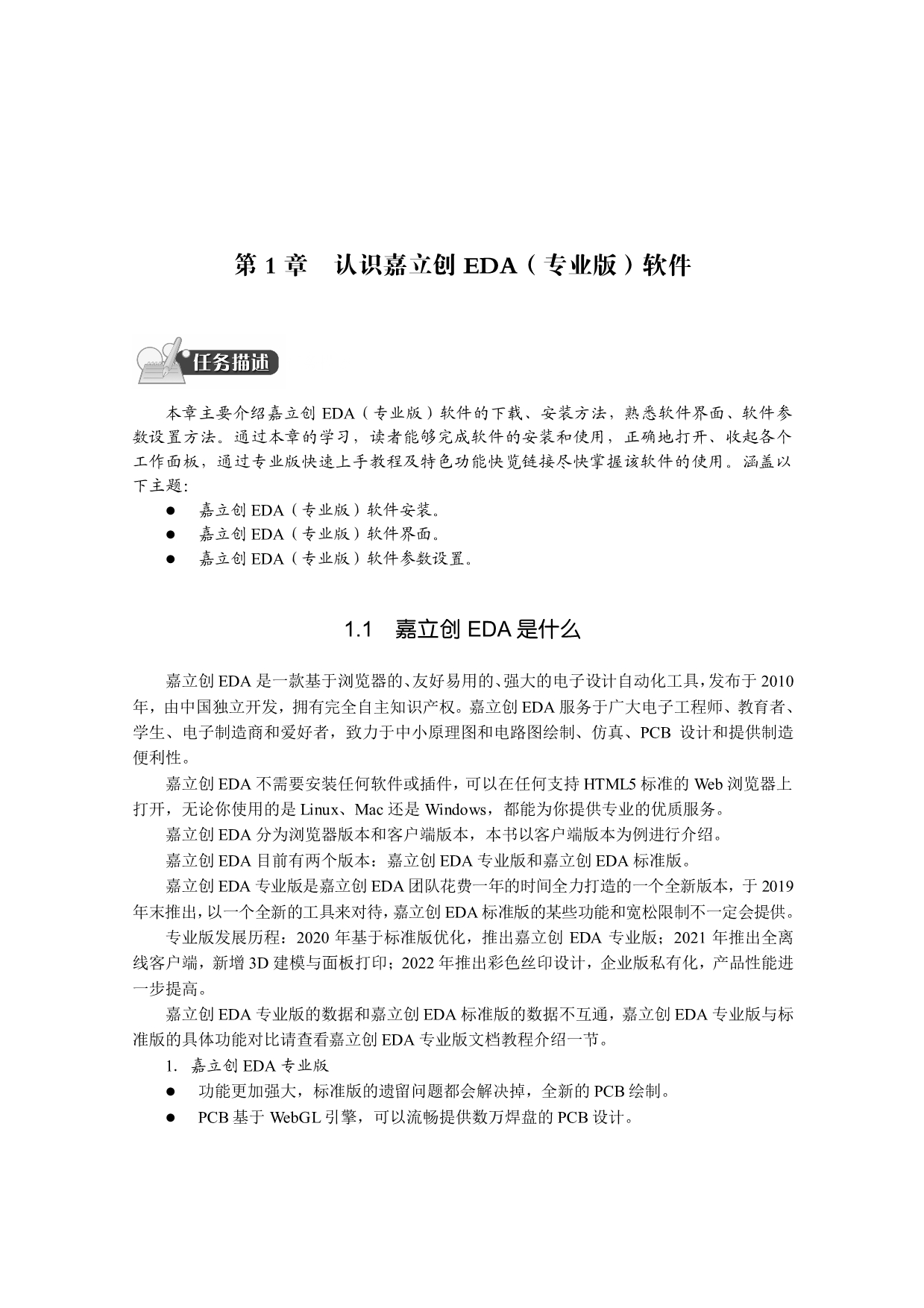 第 1 章　认识嘉立创 EDA（专业版）软件

任务描述

本章主要介绍嘉立创 EDA（专业版）软件的下载、安装方法，熟悉软件界面、软件参数设置方法。通过本章的学习，读者能够完成软件的安装和使用，正确地打开、收起各个工作面板，通过专业版快速上手教程及特色功能快览链接尽快掌握该软件的使用。涵盖以下主题：

● 嘉立创 EDA（专业版）软件安装。
● 嘉立创 EDA（专业版）软件界面。
● 嘉立创 EDA（专业版）软件参数设置。

1.1　嘉立创 EDA 是什么

嘉立创 EDA 是一款基于浏览器的、友好易用的、强大的电子设计自动化工具，发布于 2010 年，由中国独立开发，拥有完全自主知识产权。嘉立创 EDA 服务于广大电子工程师、教育者、学生、电子制造商和爱好者，致力于中小原理图和电路图绘制、仿真、PCB 设计和提供制造便利性。

嘉立创 EDA 不需要安装任何软件或插件，可以在任何支持 HTML5 标准的 Web 浏览器上打开，无论你使用的是 Linux、Mac 还是 Windows，都能为你提供专业的优质服务。

嘉立创 EDA 分为浏览器版本和客户端版本，本书以客户端版本为例进行介绍。

嘉立创 EDA 目前有两个版本：嘉立创 EDA 专业版和嘉立创 EDA 标准版。

嘉立创 EDA 专业版是嘉立创 EDA 团队花费一年的时间全力打造的一个全新版本，于 2019 年末推出，以一个全新的工具来对待，嘉立创 EDA 标准版的某些功能和宽松限制不一定会提供。

专业版发展历程：2020 年基于标准版优化，推出嘉立创 EDA 专业版；2021 年推出全离线客户端，新增 3D 建模与面板打印；2022 年推出彩色丝印设计，企业版私有化，产品性能进一步提高。

嘉立创 EDA 专业版的数据和嘉立创 EDA 标准版的数据不互通，嘉立创 EDA 专业版与标准版的具体功能对比请查看嘉立创 EDA 专业版文档教程介绍一节。

1. 嘉立创 EDA 专业版

● 功能更加强大，标准版的遗留问题都会解决掉，全新的 PCB 绘制。
● PCB 基于 WebGL 引擎，可以流畅提供数万焊盘的 PCB 设计。